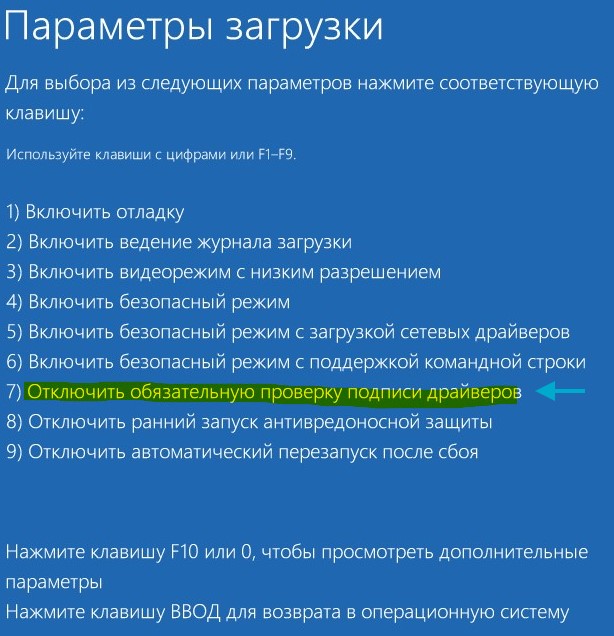 Параметры загрузки

Для выбора из следующих параметров нажмите соответствующую клавишу:

Используйте клавиши с цифрами или F1–F9.

1) Включить отладку
2) Включить ведение журнала загрузки
3) Включить видеорежим с низким разрешением
4) Включить безопасный режим
5) Включить безопасный режим с загрузкой сетевых драйверов
6) Включить безопасный режим с поддержкой командной строки
7) Отключить обязательную проверку подписи драйверов
8) Отключить ранний запуск антивредоносной защиты
9) Отключить автоматический перезапуск после сбоя

Нажмите клавишу F10 или 0, чтобы просмотреть дополнительные параметры
Нажмите клавишу ВВОД для возврата в операционную систему